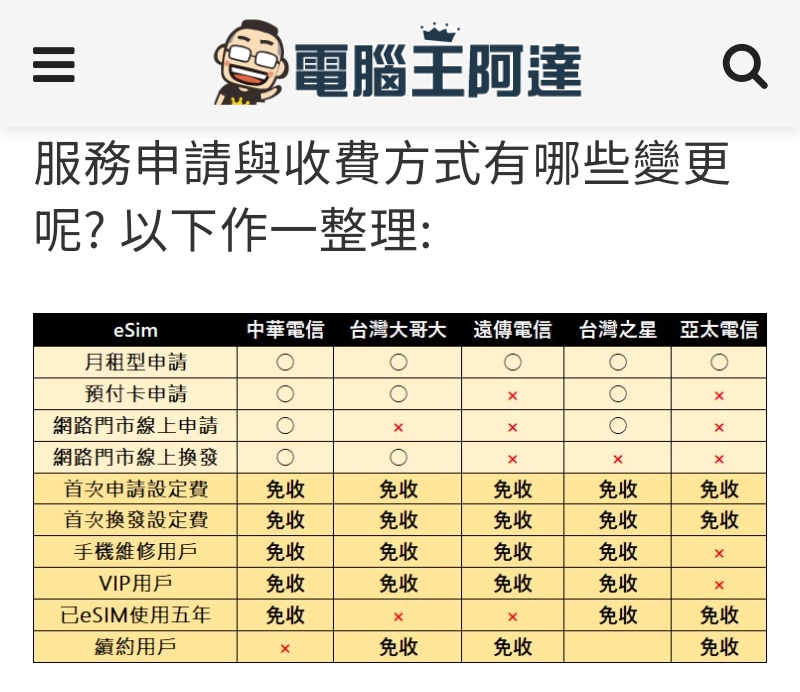 電腦王阿達

服務申請與收費方式有哪些變更呢? 以下作一整理:

| eSim | 中華電信 | 台灣大哥大 | 遠傳電信 | 台灣之星 | 亞太電信 |
|---|---|---|---|---|---|
| 月租型申請 | ○ | ○ | ○ | ○ | ○ |
| 預付卡申請 | ○ | ○ | × | ○ | × |
| 網路門市線上申請 | ○ | × | × | ○ | × |
| 網路門市線上換發 | ○ | ○ | × | × | × |
| 首次申請設定費 | 免收 | 免收 | 免收 | 免收 | 免收 |
| 首次換發設定費 | 免收 | 免收 | 免收 | 免收 | 免收 |
| 手機維修用戶 | 免收 | 免收 | 免收 | 免收 | × |
| VIP用戶 | 免收 | 免收 | 免收 | 免收 | × |
| 已eSIM使用五年 | 免收 | × | × | 免收 | 免收 |
| 續約用戶 | × | 免收 | 免收 | | 免收 |